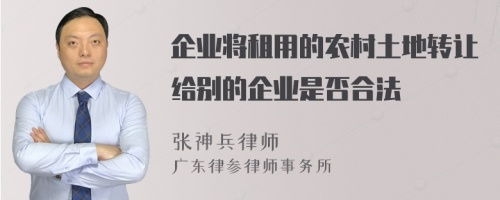 企业将租用的农村土地转让给别的企业是否合法

张神兵律师
广东律参律师事务所